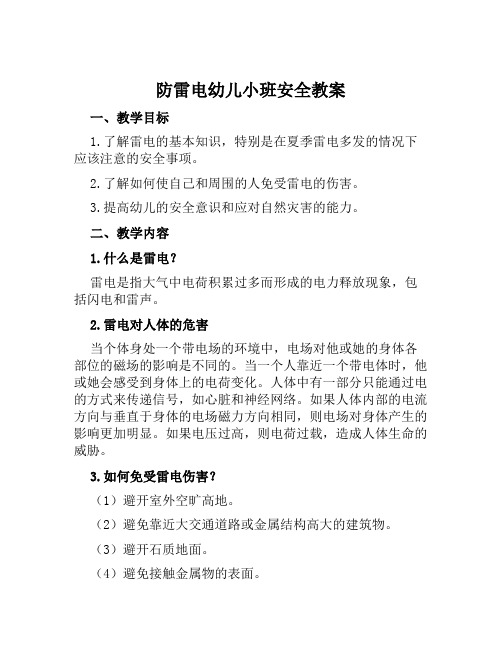 防雷电幼儿小班安全教案

一、教学目标

1.了解雷电的基本知识，特别是在夏季雷电多发的情况下应该注意的安全事项。

2.了解如何使自己和周围的人免受雷电的伤害。

3.提高幼儿的安全意识和应对自然灾害的能力。

二、教学内容

1.什么是雷电？

雷电是指大气中电荷积累过多而形成的电力释放现象，包括闪电和雷声。

2.雷电对人体的危害

当个体身处一个带电场的环境中，电场对他或她的身体各部位的磁场的影响是不同的。当一个人靠近一个带电体时，他或她会感受到身体上的电荷变化。人体中有一部分只能通过电的方式来传递信号，如心脏和神经网络。如果人体内部的电流方向与垂直于身体的电场磁力方向相同，则电场对身体产生的影响更加明显。如果电压过高，则电荷过载，造成人体生命的威胁。

3.如何免受雷电伤害？

（1）避开室外空旷高地。

（2）避免靠近大交通道路或金属结构高大的建筑物。

（3）避开石质地面。

（4）避免接触金属物的表面。